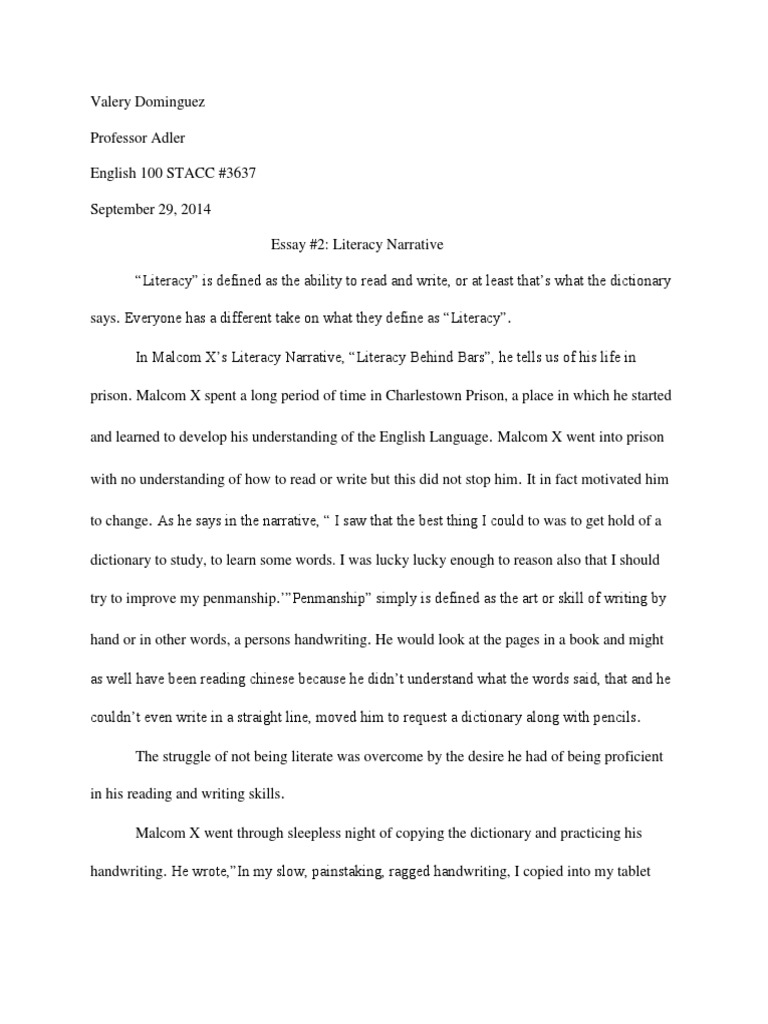 Valery Dominguez

Professor Adler

English 100 STACC #3637

September 29, 2014

Essay #2: Literacy Narrative

“Literacy” is defined as the ability to read and write, or at least that’s what the dictionary says. Everyone has a different take on what they define as “Literacy”.

In Malcom X’s Literacy Narrative, “Literacy Behind Bars”, he tells us of his life in prison. Malcom X spent a long period of time in Charlestown Prison, a place in which he started and learned to develop his understanding of the English Language. Malcom X went into prison with no understanding of how to read or write but this did not stop him. It in fact motivated him to change. As he says in the narrative, “ I saw that the best thing I could to was to get hold of a dictionary to study, to learn some words. I was lucky lucky enough to reason also that I should try to improve my penmanship.’”Penmanship” simply is defined as the art or skill of writing by hand or in other words, a persons handwriting. He would look at the pages in a book and might as well have been reading chinese because he didn’t understand what the words said, that and he couldn’t even write in a straight line, moved him to request a dictionary along with pencils.

The struggle of not being literate was overcome by the desire he had of being proficient in his reading and writing skills.

Malcom X went through sleepless night of copying the dictionary and practicing his handwriting. He wrote,”In my slow, painstaking, ragged handwriting, I copied into my tablet